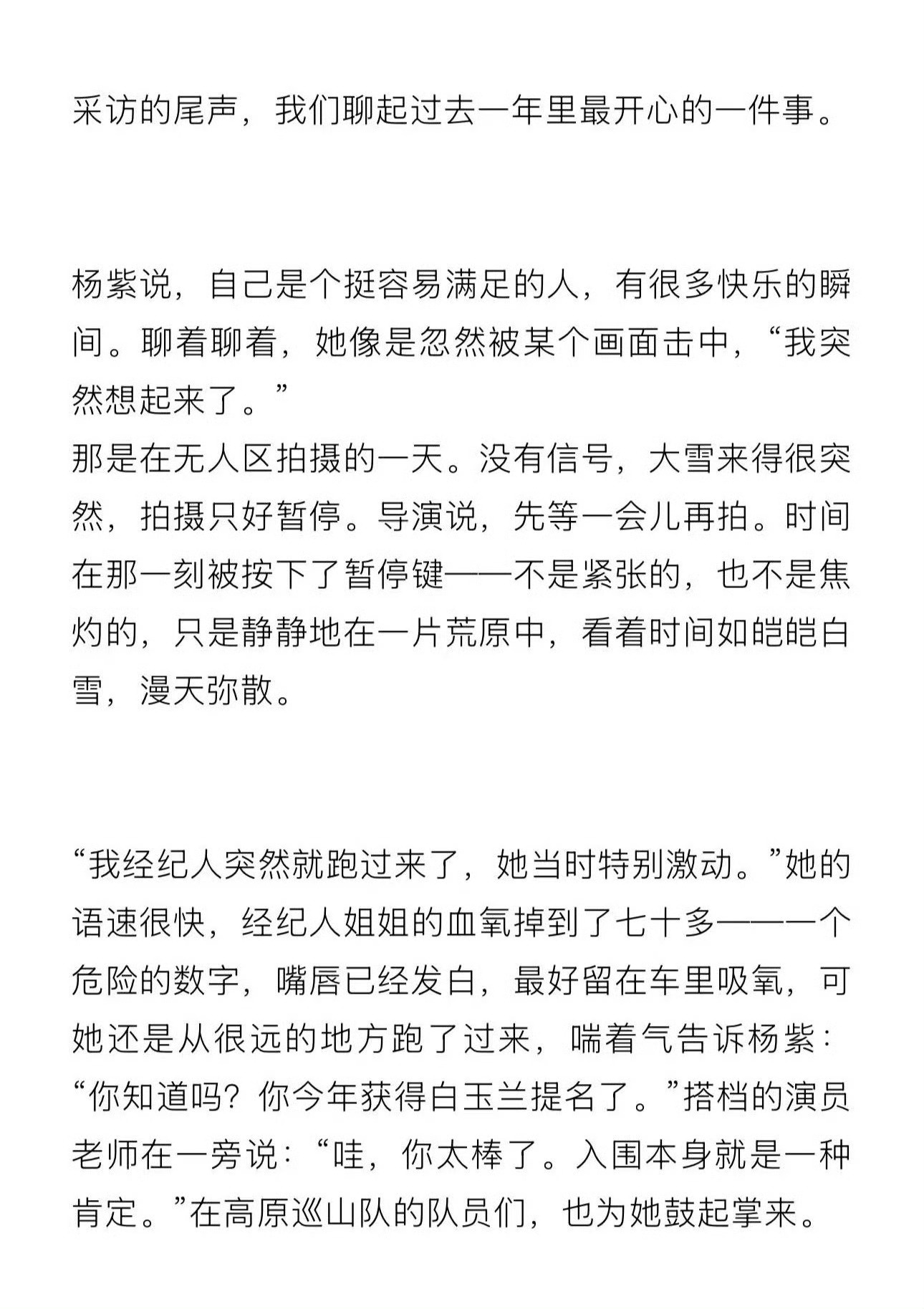 采访的尾声，我们聊起过去一年里最开心的一件事。

杨紫说，自己是个挺容易满足的人，有很多快乐的瞬间。聊着聊着，她像是忽然被某个画面击中，“我突然想起来了。”
那是在无人区拍摄的一天。没有信号，大雪来得很突然，拍摄只好暂停。导演说，先等一会儿再拍。时间在那一刻被按下了暂停键——不是紧张的，也不是焦灼的，只是静静地在一片荒原中，看着时间如皑皑白雪，漫天弥散。

“我经纪人突然就跑过来了，她当时特别激动。”她的语速很快，经纪人姐姐的血氧掉到了七十多——一个危险的数字，嘴唇已经发白，最好留在车里吸氧，可她还是从很远的地方跑了过来，喘着气告诉杨紫：“你知道吗？你今年获得白玉兰提名了。”搭档的演员老师在一旁说：“哇，你太棒了。入围本身就是一种肯定。”在高原巡山队的队员们，也为她鼓起掌来。